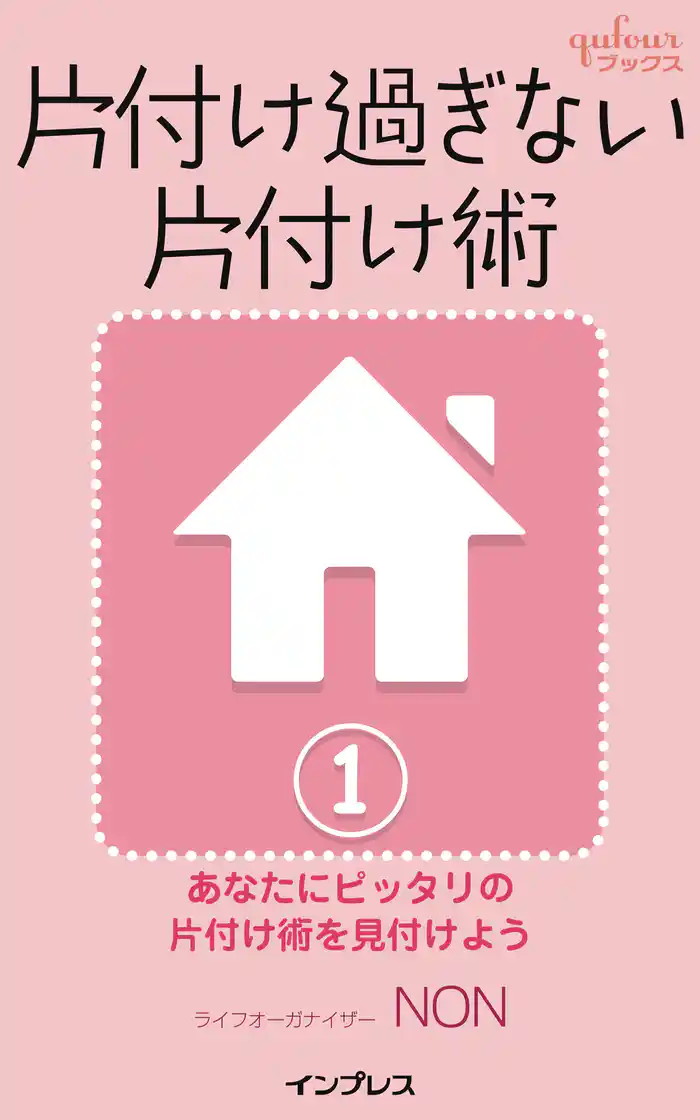 qufour
ブックス

片付け過ぎない
片付け術

1

あなたにピッタリの
片付け術を見付けよう

ライフオーガナイザー NON

インプレス